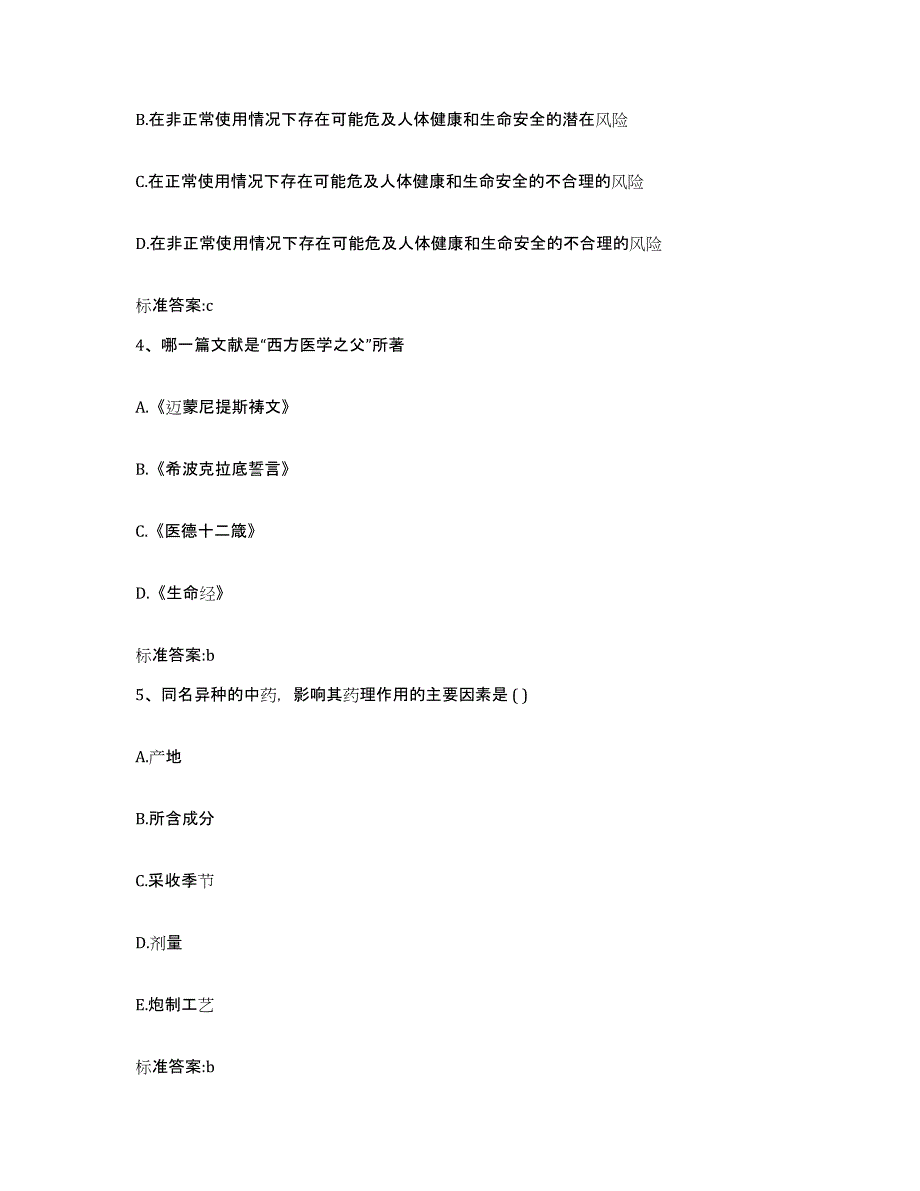 B.在非正常使用情况下存在可能危及人体健康和生命安全的潜在风险

C.在正常使用情况下存在可能危及人体健康和生命安全的不合理的风险

D.在非正常使用情况下存在可能危及人体健康和生命安全的不合理的风险

标准答案:c

4、哪一篇文献是“西方医学之父”所著

A.《迈蒙尼提斯祷文》

B.《希波克拉底誓言》

C.《医德十二箴》

D.《生命经》

标准答案:b

5、同名异种的中药，影响其药理作用的主要因素是 ( )

A.产地

B.所含成分

C.采收季节

D.剂量

E.炮制工艺

标准答案:b